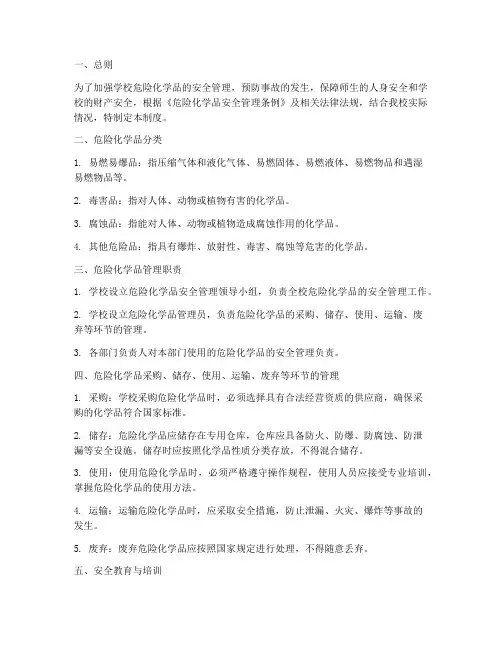 一、总则

为了加强学校危险化学品的安全管理，预防事故的发生，保障师生的人身安全和学校的财产安全，根据《危险化学品安全管理条例》及相关法律法规，结合我校实际情况，特制定本制度。

二、危险化学品分类

1. 易燃易爆品：指压缩气体和液化气体、易燃固体、易燃液体、易燃物品和遇湿易燃物品等。

2. 毒害品：指对人体、动物或植物有害的化学品。

3. 腐蚀品：指能对人体、动物或植物造成腐蚀作用的化学品。

4. 其他危险品：指具有爆炸、放射性、毒害、腐蚀等危害的化学品。

三、危险化学品管理职责

1. 学校设立危险化学品安全管理领导小组，负责全校危险化学品的安全管理工作。

2. 学校设立危险化学品管理员，负责危险化学品的采购、储存、使用、运输、废弃等环节的管理。

3. 各部门负责人对本部门使用的危险化学品的安全管理负责。

四、危险化学品采购、储存、使用、运输、废弃等环节的管理

1. 采购：学校采购危险化学品时，必须选择具有合法经营资质的供应商，确保采购的化学品符合国家标准。

2. 储存：危险化学品应储存在专用仓库，仓库应具备防火、防爆、防腐蚀、防泄漏等安全设施。储存时应按照化学品性质分类存放，不得混合储存。

3. 使用：使用危险化学品时，必须严格遵守操作规程，使用人员应接受专业培训，掌握危险化学品的使用方法。

4. 运输：运输危险化学品时，应采取安全措施，防止泄漏、火灾、爆炸等事故的发生。

5. 废弃：废弃危险化学品应按照国家规定进行处理，不得随意丢弃。

五、安全教育与培训